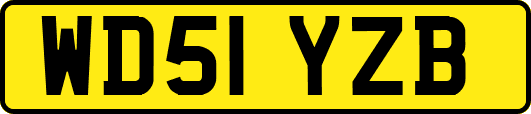 WD51 YZB